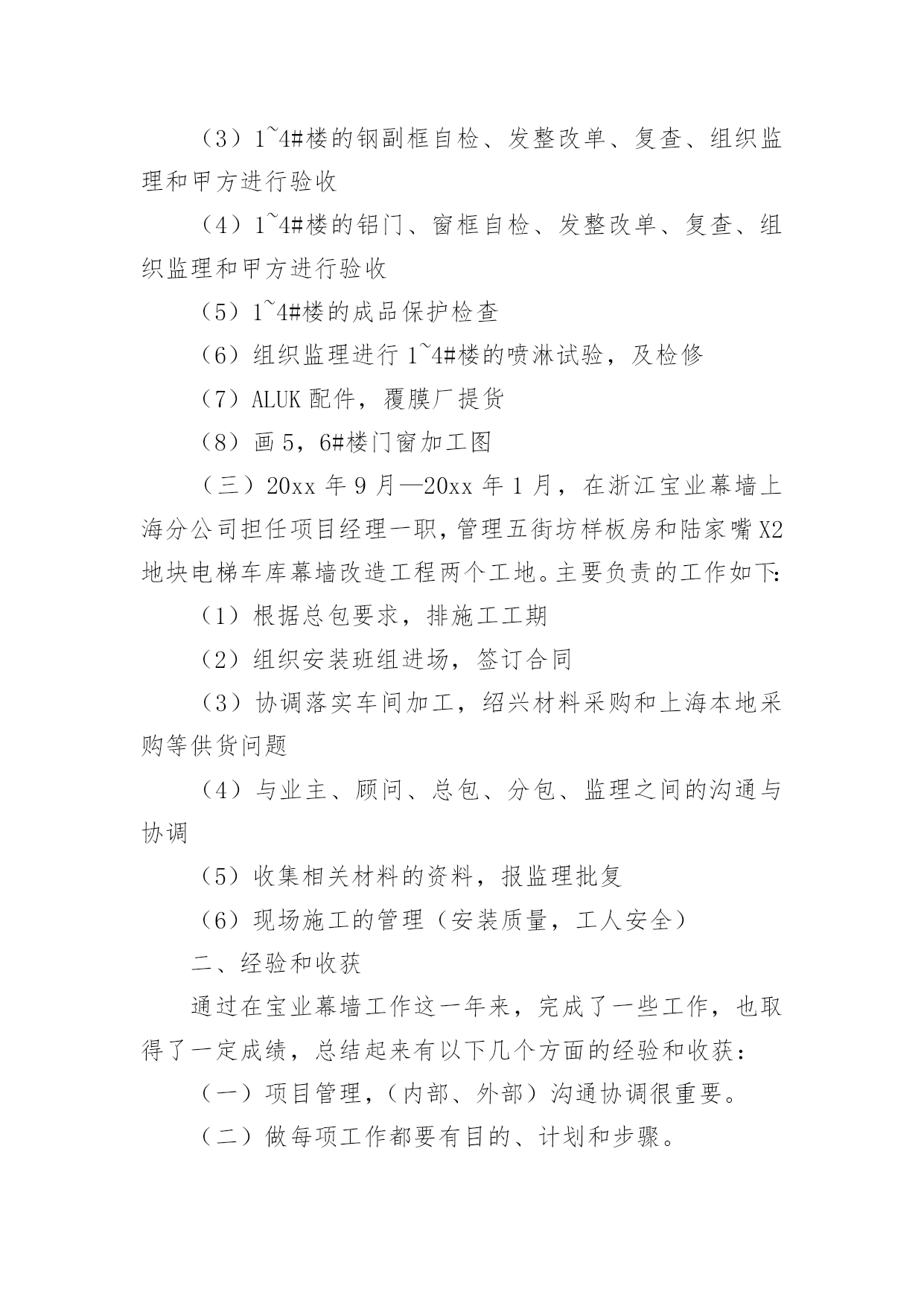 （3）1~4#楼的钢副框自检、发整改单、复查、组织监理和甲方进行验收

（4）1~4#楼的铝门、窗框自检、发整改单、复查、组织监理和甲方进行验收

（5）1~4#楼的成品保护检查

（6）组织监理进行 1~4#楼的喷淋试验，及检修

（7）ALUK 配件，覆膜厂提货

（8）画 5，6#楼门窗加工图

（三）20xx 年 9 月—20xx 年 1 月，在浙江宝业幕墙上海分公司担任项目经理一职，管理五街坊样板房和陆家嘴 X2 地块电梯车库幕墙改造工程两个工地。主要负责的工作如下:

（1）根据总包要求，排施工工期

（2）组织安装班组进场，签订合同

（3）协调落实车间加工，绍兴材料采购和上海本地采购等供货问题

（4）与业主、顾问、总包、分包、监理之间的沟通与协调

（5）收集相关材料的资料，报监理批复

（6）现场施工的管理（安装质量，工人安全）

二、经验和收获

通过在宝业幕墙工作这一年来，完成了一些工作，也取得了一定成绩，总结起来有以下几个方面的经验和收获：

（一）项目管理，（内部、外部）沟通协调很重要。

（二）做每项工作都要有目的、计划和步骤。